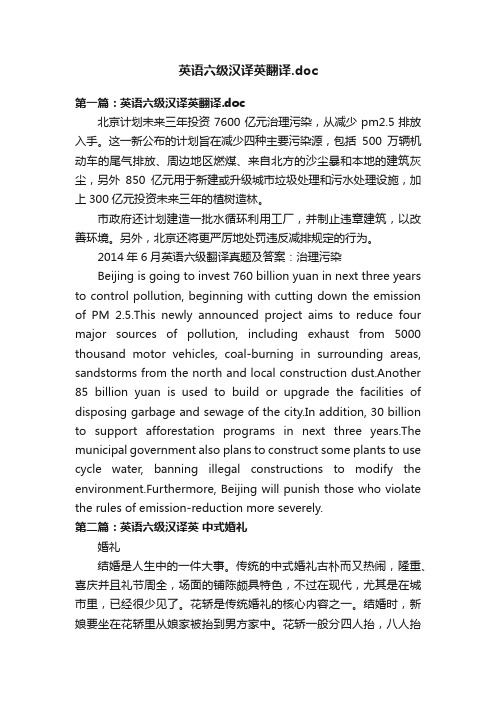 英语六级汉译英翻译.doc

第一篇：英语六级汉译英翻译.doc

北京计划未来三年投资 7600 亿元治理污染，从减少 pm2.5 排放入手。这一新公布的计划旨在减少四种主要污染源，包括 500 万辆机动车的尾气排放、周边地区燃煤、来自北方的沙尘暴和本地的建筑灰尘，另外 850 亿元用于新建或升级城市垃圾处理和污水处理设施，加上 300 亿元投资未来三年的植树造林。

市政府还计划建造一批水循环利用工厂，并制止违章建筑，以改善环境。另外，北京还将更严厉地处罚违反减排规定的行为。

2014 年 6 月英语六级翻译真题及答案：治理污染

Beijing is going to invest 760 billion yuan in next three years to control pollution, beginning with cutting down the emission of PM 2.5.This newly announced project aims to reduce four major sources of pollution, including exhaust from 5000 thousand motor vehicles, coal-burning in surrounding areas, sandstorms from the north and local construction dust.Another 85 billion yuan is used to build or upgrade the facilities of disposing garbage and sewage of the city.In addition, 30 billion to support afforestation programs in next three years.The municipal government also plans to construct some plants to use cycle water, banning illegal constructions to modify the environment.Furthermore, Beijing will punish those who violate the rules of emission-reduction more severely.

第二篇：英语六级汉译英 中式婚礼

婚礼

结婚是人生中的一件大事。传统的中式婚礼古朴而又热闹，隆重、喜庆并且礼节周全，场面的铺陈颇具特色，不过在现代，尤其是在城市里，已经很少见了。花轿是传统婚礼的核心内容之一。结婚时，新娘要坐在花轿里从娘家被抬到男方家中。花轿一般分四人抬，八人抬